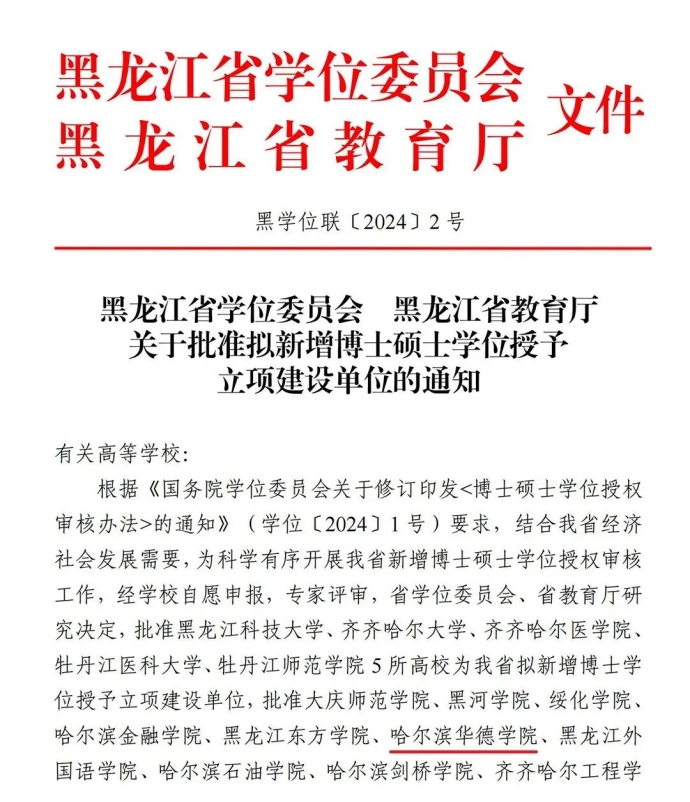 黑龙江省学位委员会
黑龙江省教育厅 文件

黑学位联〔2024〕2号

黑龙江省学位委员会　黑龙江省教育厅
关于批准拟新增博士硕士学位授予
立项建设单位的通知

有关高等学校:

根据《国务院学位委员会关于修订印发<博士硕士学位授权审核办法>的通知》（学位〔2024〕1号）要求，结合我省经济社会发展需要，为科学有序开展我省新增博士硕士学位授权审核工作，经学校自愿申报，专家评审，省学位委员会、省教育厅研究决定，批准黑龙江科技大学、齐齐哈尔大学、齐齐哈尔医学院、牡丹江医科大学、牡丹江师范学院5所高校为我省拟新增博士学位授予立项建设单位，批准大庆师范学院、黑河学院、绥化学院、哈尔滨金融学院、黑龙江东方学院、哈尔滨华德学院、黑龙江外国语学院、哈尔滨石油学院、哈尔滨剑桥学院、齐齐哈尔工程学